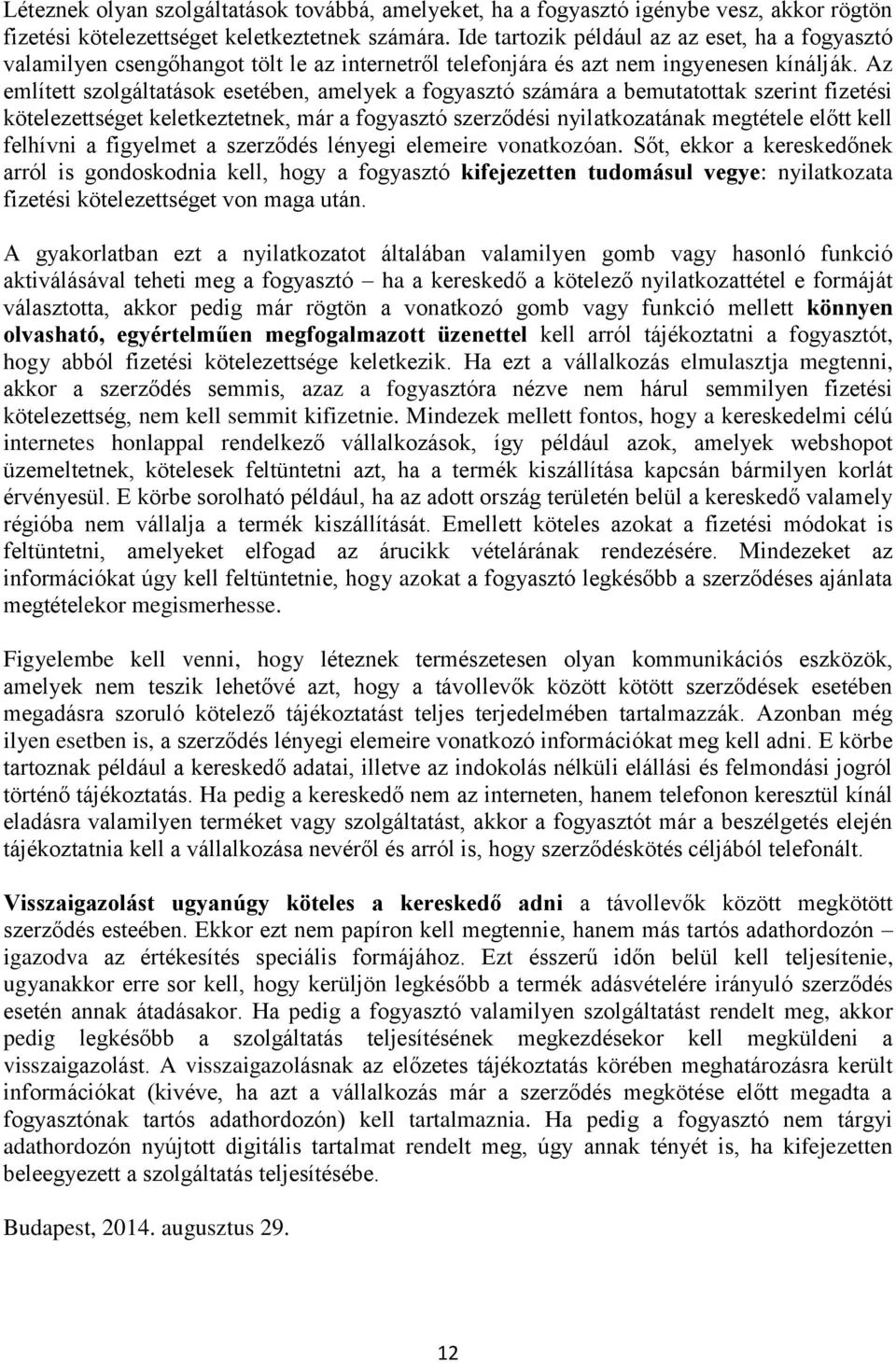 Léteznek olyan szolgáltatások továbbá, amelyeket, ha a fogyasztó igénybe vesz, akkor rögtön fizetési kötelezettséget keletkeztetnek számára. Ide tartozik például az az eset, ha a fogyasztó valamilyen csengőhangot tölt le az internetről telefonjára és azt nem ingyenesen kínálják. Az említett szolgáltatások esetében, amelyek a fogyasztó számára a bemutatottak szerint fizetési kötelezettséget keletkeztetnek, már a fogyasztó szerződési nyilatkozatának megtétele előtt kell felhívni a figyelmet a szerződés lényegi elemeire vonatkozóan. Sőt, ekkor a kereskedőnek arról is gondoskodnia kell, hogy a fogyasztó kifejezetten tudomásul vegye: nyilatkozata fizetési kötelezettséget von maga után.

A gyakorlatban ezt a nyilatkozatot általában valamilyen gomb vagy hasonló funkció aktiválásával teheti meg a fogyasztó – ha a kereskedő a kötelező nyilatkozattétel e formáját választotta, akkor pedig már rögtön a vonatkozó gomb vagy funkció mellett könnyen olvasható, egyértelműen megfogalmazott üzenettel kell arról tájékoztatni a fogyasztót, hogy abból fizetési kötelezettsége keletkezik. Ha ezt a vállalkozás elmulasztja megtenni, akkor a szerződés semmis, azaz a fogyasztóra nézve nem hárul semmilyen fizetési kötelezettség, nem kell semmit kifizetnie. Mindezek mellett fontos, hogy a kereskedelmi célú internetes honlappal rendelkező vállalkozások, így például azok, amelyek webshopot üzemeltetnek, kötelesek feltüntetni azt, ha a termék kiszállítása kapcsán bármilyen korlát érvényesül. E körbe sorolható például, ha az adott ország területén belül a kereskedő valamely régióba nem vállalja a termék kiszállítását. Emellett köteles azokat a fizetési módokat is feltüntetni, amelyeket elfogad az árucikk vételárának rendezésére. Mindezeket az információkat úgy kell feltüntetnie, hogy azokat a fogyasztó legkésőbb a szerződéses ajánlata megtételekor megismerhesse.

Figyelembe kell venni, hogy léteznek természetesen olyan kommunikációs eszközök, amelyek nem teszik lehetővé azt, hogy a távollevők között kötött szerződések esetében megadásra szoruló kötelező tájékoztatást teljes terjedelmében tartalmazzák. Azonban még ilyen esetben is, a szerződés lényegi elemeire vonatkozó információkat meg kell adni. E körbe tartoznak például a kereskedő adatai, illetve az indokolás nélküli elállási és felmondási jogról történő tájékoztatás. Ha pedig a kereskedő nem az interneten, hanem telefonon keresztül kínál eladásra valamilyen terméket vagy szolgáltatást, akkor a fogyasztót már a beszélgetés elején tájékoztatnia kell a vállalkozása nevéről és arról is, hogy szerződéskötés céljából telefonált.

Visszaigazolást ugyanúgy köteles a kereskedő adni a távollevők között megkötött szerződés esteében. Ekkor ezt nem papíron kell megtennie, hanem más tartós adathordozón – igazodva az értékesítés speciális formájához. Ezt ésszerű időn belül kell teljesítenie, ugyanakkor erre sor kell, hogy kerüljön legkésőbb a termék adásvételére irányuló szerződés esetén annak átadásakor. Ha pedig a fogyasztó valamilyen szolgáltatást rendelt meg, akkor pedig legkésőbb a szolgáltatás teljesítésének megkezdésekor kell megküldeni a visszaigazolást. A visszaigazolásnak az előzetes tájékoztatás körében meghatározásra került információkat (kivéve, ha azt a vállalkozás már a szerződés megkötése előtt megadta a fogyasztónak tartós adathordozón) kell tartalmaznia. Ha pedig a fogyasztó nem tárgyi adathordozón nyújtott digitális tartalmat rendelt meg, úgy annak tényét is, ha kifejezetten beleegyezett a szolgáltatás teljesítésébe.

Budapest, 2014. augusztus 29.

12